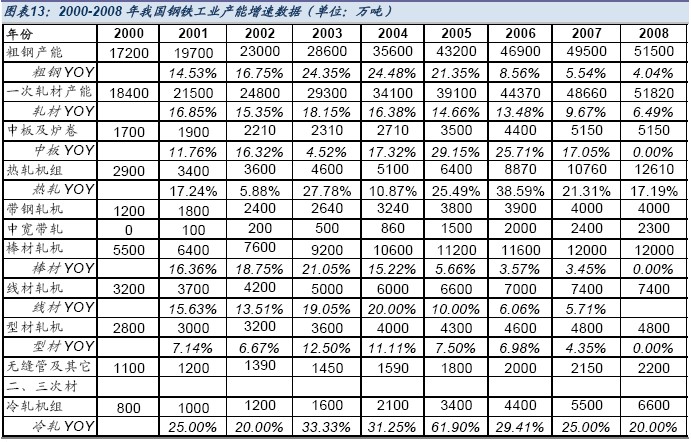 图表13：2000-2008年我国钢铁工业产能增速数据（单位：万吨）

| 年份 | 2000 | 2001 | 2002 | 2003 | 2004 | 2005 | 2006 | 2007 | 2008 |
|---|---|---|---|---|---|---|---|---|---|
| 粗钢产能 | 17200 | 19700 | 23000 | 28600 | 35600 | 43200 | 46900 | 49500 | 51500 |
| 粗钢YOY |  | 14.53% | 16.75% | 24.35% | 24.48% | 21.35% | 8.56% | 5.54% | 4.04% |
| 一次轧材产能 | 18400 | 21500 | 24800 | 29300 | 34100 | 39100 | 44370 | 48660 | 51820 |
| 轧材YOY |  | 16.85% | 15.35% | 18.15% | 16.38% | 14.66% | 13.48% | 9.67% | 6.49% |
| 中板及炉卷 | 1700 | 1900 | 2210 | 2310 | 2710 | 3500 | 4400 | 5150 | 5150 |
| 中板YOY |  | 11.76% | 16.32% | 4.52% | 17.32% | 29.15% | 25.71% | 17.05% | 0.00% |
| 热轧机组 | 2900 | 3400 | 3600 | 4600 | 5100 | 6400 | 8870 | 10760 | 12610 |
| 热轧YOY |  | 17.24% | 5.88% | 27.78% | 10.87% | 25.49% | 38.59% | 21.31% | 17.19% |
| 带钢轧机 | 1200 | 1800 | 2400 | 2640 | 3240 | 3800 | 3900 | 4000 | 4000 |
| 中宽带轧 | 0 | 100 | 200 | 500 | 860 | 1500 | 2000 | 2400 | 2300 |
| 棒材轧机 | 5500 | 6400 | 7600 | 9200 | 10600 | 11200 | 11600 | 12000 | 12000 |
| 棒材YOY |  | 16.36% | 18.75% | 21.05% | 15.22% | 5.66% | 3.57% | 3.45% | 0.00% |
| 线材轧机 | 3200 | 3700 | 4200 | 5000 | 6000 | 6600 | 7000 | 7400 | 7400 |
| 线材YOY |  | 15.63% | 13.51% | 19.05% | 20.00% | 10.00% | 6.06% | 5.71% |  |
| 型材轧机 | 2800 | 3000 | 3200 | 3600 | 4000 | 4300 | 4600 | 4800 | 4800 |
| 型材YOY |  | 7.14% | 6.67% | 12.50% | 11.11% | 7.50% | 6.98% | 4.35% | 0.00% |
| 无缝管及其它 | 1100 | 1200 | 1390 | 1450 | 1590 | 1800 | 2000 | 2150 | 2200 |
| 二、三次材 |  |  |  |  |  |  |  |  |  |
| 冷轧机组 | 800 | 1000 | 1200 | 1600 | 2100 | 3400 | 4400 | 5500 | 6600 |
| 冷轧YOY |  | 25.00% | 20.00% | 33.33% | 31.25% | 61.90% | 29.41% | 25.00% | 20.00% |